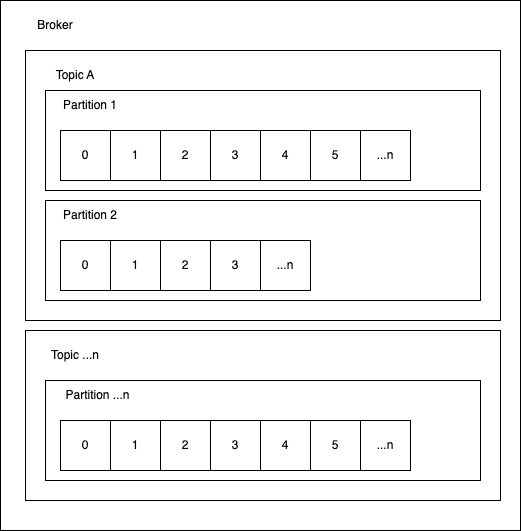 Broker

Topic A

Partition 1

0 1 2 3 4 5 ...n

Partition 2

0 1 2 3 ...n

Topic ...n

Partition ...n

0 1 2 3 4 5 ...n